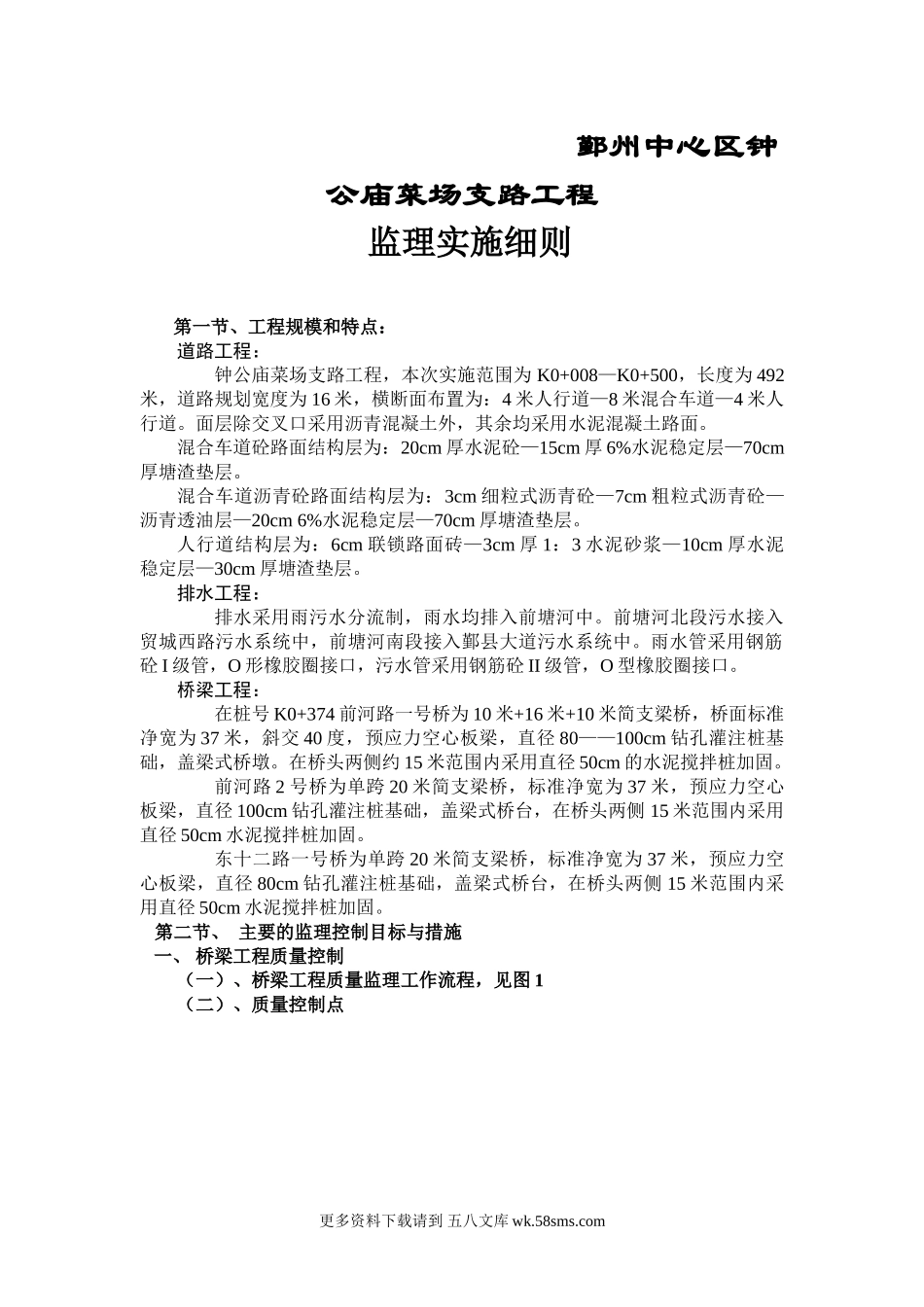 鄞州中心区钟

公庙菜场支路工程

监理实施细则

第一节、工程规模和特点：

道路工程：

钟公庙菜场支路工程，本次实施范围为 K0+008—K0+500，长度为 492 米，道路规划宽度为 16 米，横断面布置为：4 米人行道—8 米混合车道—4 米人行道。面层除交叉口采用沥青混凝土外，其余均采用水泥混凝土路面。

混合车道砼路面结构层为：20cm 厚水泥砼—15cm 厚 6%水泥稳定层—70cm 厚塘渣垫层。

混合车道沥青砼路面结构层为：3cm 细粒式沥青砼—7cm 粗粒式沥青砼—沥青透油层—20cm 6%水泥稳定层—70cm 厚塘渣垫层。

人行道结构层为：6cm 联锁路面砖—3cm 厚 1：3 水泥砂浆—10cm 厚水泥稳定层—30cm 厚塘渣垫层。

排水工程：

排水采用雨污水分流制，雨水均排入前塘河中。前塘河北段污水接入贸城西路污水系统中，前塘河南段接入鄞县大道污水系统中。雨水管采用钢筋砼 I 级管，O 形橡胶圈接口，污水管采用钢筋砼 II 级管，O 型橡胶圈接口。

桥梁工程：

在桩号 K0+374 前河路一号桥为 10 米+16 米+10 米简支梁桥，桥面标准净宽为 37 米，斜交 40 度，预应力空心板梁，直径 80——100cm 钻孔灌注桩基础，盖梁式桥墩。在桥头两侧约 15 米范围内采用直径 50cm 的水泥搅拌桩加固。

前河路 2 号桥为单跨 20 米简支梁桥，标准净宽为 37 米，预应力空心板梁，直径 100cm 钻孔灌注桩基础，盖梁式桥台，在桥头两侧 15 米范围内采用直径 50cm 水泥搅拌桩加固。

东十二路一号桥为单跨 20 米简支梁桥，标准净宽为 37 米，预应力空心板梁，直径 80cm 钻孔灌注桩基础，盖梁式桥台，在桥头两侧 15 米范围内采用直径 50cm 水泥搅拌桩加固。

第二节、 主要的监理控制目标与措施

一、 桥梁工程质量控制

（一）、桥梁工程质量监理工作流程，见图 1

（二）、质量控制点

更多资料下载请到 五八文库 wk.58sms.com